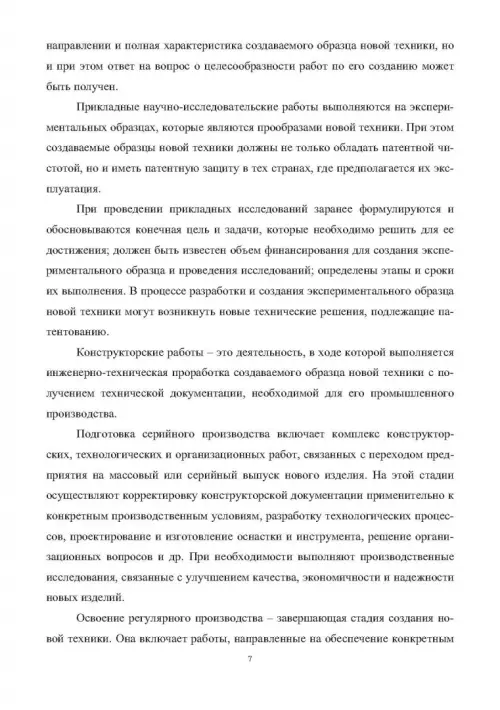 направлении и полная характеристика создаваемого образца новой техники, но и при этом ответ на вопрос о целесообразности работ по его созданию может быть получен.

Прикладные научно-исследовательские работы выполняются на экспериментальных образцах, которые являются прообразами новой техники. При этом создаваемые образцы новой техники должны не только обладать патентной чистотой, но и иметь патентную защиту в тех странах, где предполагается их эксплуатация.

При проведении прикладных исследований заранее формулируются и обосновываются конечная цель и задачи, которые необходимо решить для ее достижения; должен быть известен объем финансирования для создания экспериментального образца и проведения исследований; определены этапы и сроки их выполнения. В процессе разработки и создания экспериментального образца новой техники могут возникнуть новые технические решения, подлежащие патентованию.

Конструкторские работы – это деятельность, в ходе которой выполняется инженерно-техническая проработка создаваемого образца новой техники с получением технической документации, необходимой для его промышленного производства.

Подготовка серийного производства включает комплекс конструкторских, технологических и организационных работ, связанных с переходом предприятия на массовый или серийный выпуск нового изделия. На этой стадии осуществляют корректировку конструкторской документации применительно к конкретным производственным условиям, разработку технологических процессов, проектирование и изготовление оснастки и инструмента, решение организационных вопросов и др. При необходимости выполняют производственные исследования, связанные с улучшением качества, экономичности и надежности новых изделий.

Освоение регулярного производства – завершающая стадия создания новой техники. Она включает работы, направленные на обеспечение конкретным

7